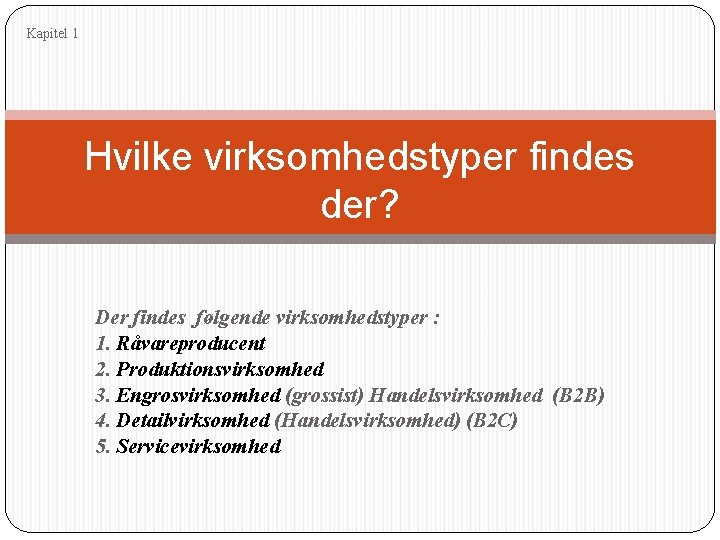 Kapitel 1

Hvilke virksomhedstyper findes der?

Der findes følgende virksomhedstyper :
1. Råvareproducent
2. Produktionsvirksomhed
3. Engrosvirksomhed (grossist) Handelsvirksomhed (B2B)
4. Detailvirksomhed (Handelsvirksomhed) (B2C)
5. Servicevirksomhed